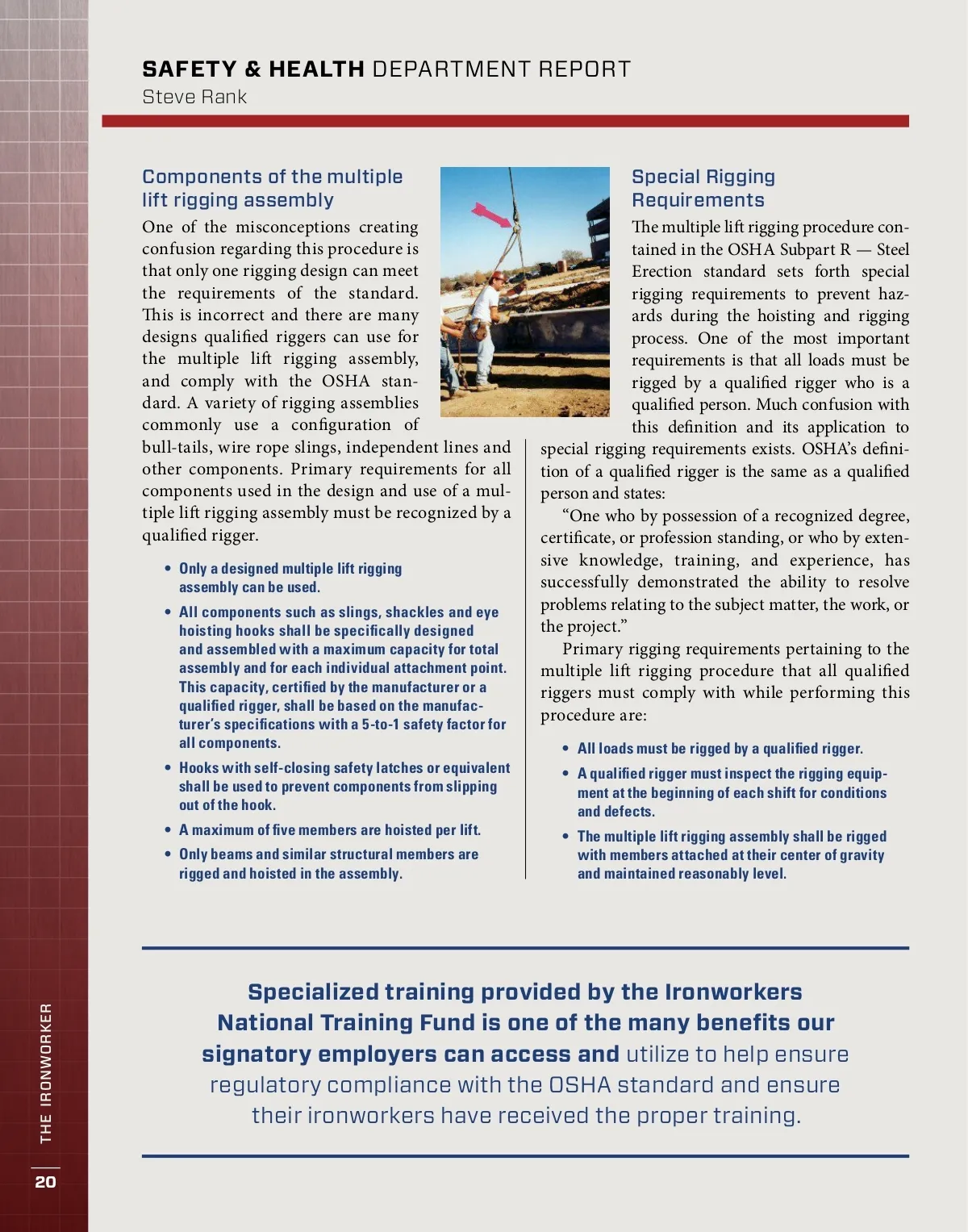 SAFETY & HEALTH DEPARTMENT REPORT
Steve Rank

Components of the multiple lift rigging assembly

One of the misconceptions creating confusion regarding this procedure is that only one rigging design can meet the requirements of the standard. This is incorrect and there are many designs qualified riggers can use for the multiple lift rigging assembly, and comply with the OSHA standard. A variety of rigging assemblies commonly use a configuration of bull-tails, wire rope slings, independent lines and other components. Primary requirements for all components used in the design and use of a multiple lift rigging assembly must be recognized by a qualified rigger.

• Only a designed multiple lift rigging assembly can be used.
• All components such as slings, shackles and eye hoisting hooks shall be specifically designed and assembled with a maximum capacity for total assembly and for each individual attachment point. This capacity, certified by the manufacturer or a qualified rigger, shall be based on the manufacturer's specifications with a 5-to-1 safety factor for all components.
• Hooks with self-closing safety latches or equivalent shall be used to prevent components from slipping out of the hook.
• A maximum of five members are hoisted per lift.
• Only beams and similar structural members are rigged and hoisted in the assembly.

Special Rigging Requirements

The multiple lift rigging procedure contained in the OSHA Subpart R — Steel Erection standard sets forth special rigging requirements to prevent hazards during the hoisting and rigging process. One of the most important requirements is that all loads must be rigged by a qualified rigger who is a qualified person. Much confusion with this definition and its application to special rigging requirements exists. OSHA's definition of a qualified rigger is the same as a qualified person and states:

"One who by possession of a recognized degree, certificate, or profession standing, or who by extensive knowledge, training, and experience, has successfully demonstrated the ability to resolve problems relating to the subject matter, the work, or the project."

Primary rigging requirements pertaining to the multiple lift rigging procedure that all qualified riggers must comply with while performing this procedure are:

• All loads must be rigged by a qualified rigger.
• A qualified rigger must inspect the rigging equipment at the beginning of each shift for conditions and defects.
• The multiple lift rigging assembly shall be rigged with members attached at their center of gravity and maintained reasonably level.

Specialized training provided by the Ironworkers National Training Fund is one of the many benefits our signatory employers can access and utilize to help ensure regulatory compliance with the OSHA standard and ensure their ironworkers have received the proper training.

THE IRONWORKER
20